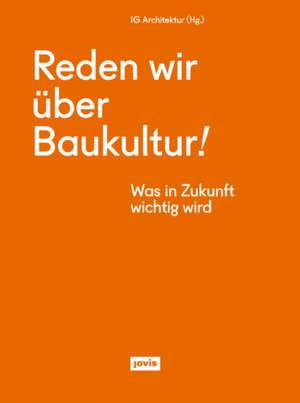 IG Architektur (Hg.)

Reden wir über Baukultur!

Was in Zukunft wichtig wird

jovis